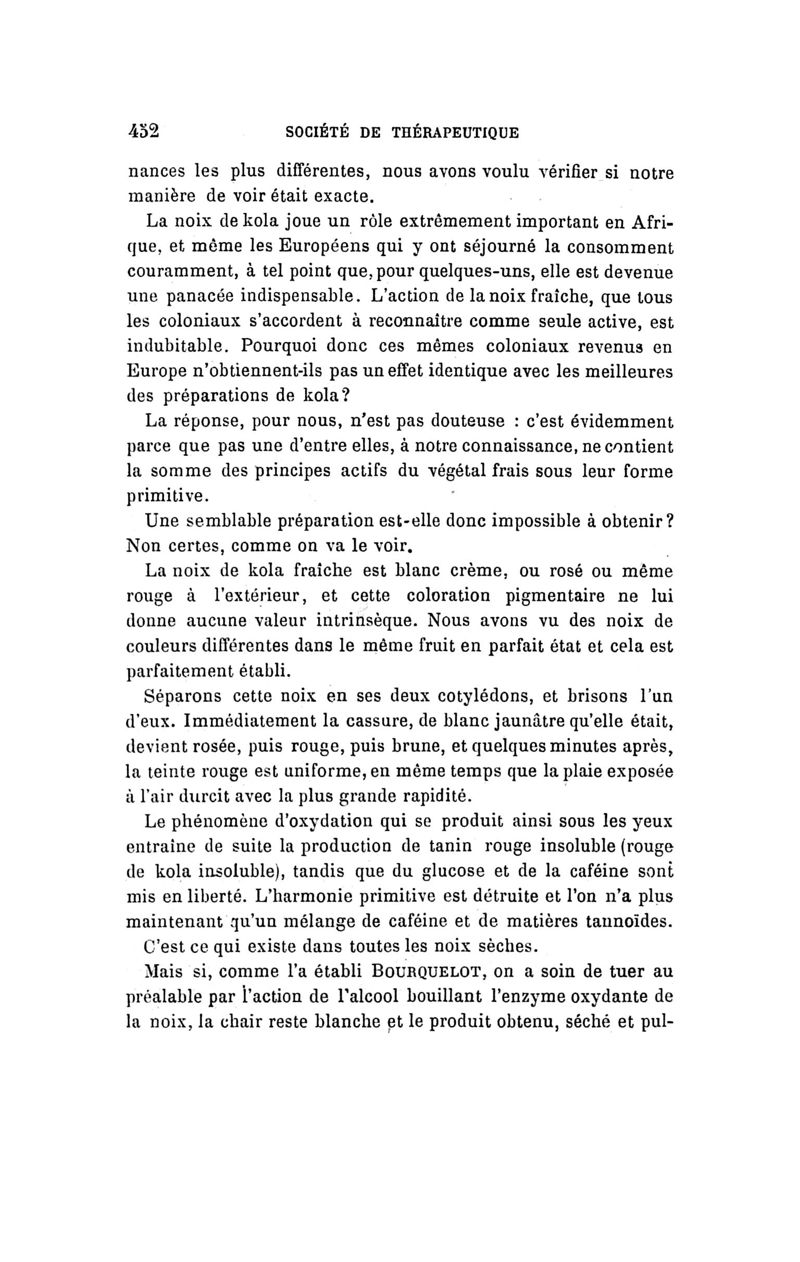 452 SOCIÉTÉ DE THÉRAPEUTIQUE

nances les plus différentes, nous avons voulu vérifier si notre manière de voir était exacte.

La noix de kola joue un rôle extrêmement important en Afrique, et même les Européens qui y ont séjourné la consomment couramment, à tel point que, pour quelques-uns, elle est devenue une panacée indispensable. L'action de la noix fraîche, que tous les coloniaux s'accordent à reconnaître comme seule active, est indubitable. Pourquoi donc ces mêmes coloniaux revenus en Europe n'obtiennent-ils pas un effet identique avec les meilleures des préparations de kola?

La réponse, pour nous, n'est pas douteuse : c'est évidemment parce que pas une d'entre elles, à notre connaissance, ne contient la somme des principes actifs du végétal frais sous leur forme primitive.

Une semblable préparation est-elle donc impossible à obtenir? Non certes, comme on va le voir.

La noix de kola fraîche est blanc crème, ou rosé ou même rouge à l'extérieur, et cette coloration pigmentaire ne lui donne aucune valeur intrinsèque. Nous avons vu des noix de couleurs différentes dans le même fruit en parfait état et cela est parfaitement établi.

Séparons cette noix en ses deux cotylédons, et brisons l'un d'eux. Immédiatement la cassure, de blanc jaunâtre qu'elle était, devient rosée, puis rouge, puis brune, et quelques minutes après, la teinte rouge est uniforme, en même temps que la plaie exposée à l'air durcit avec la plus grande rapidité.

Le phénomène d'oxydation qui se produit ainsi sous les yeux entraîne de suite la production de tanin rouge insoluble (rouge de kola insoluble), tandis que du glucose et de la caféine sont mis en liberté. L'harmonie primitive est détruite et l'on n'a plus maintenant qu'un mélange de caféine et de matières tannoïdes.

C'est ce qui existe dans toutes les noix sèches.

Mais si, comme l'a établi BOURQUELOT, on a soin de tuer au préalable par l'action de l'alcool bouillant l'enzyme oxydante de la noix, la chair reste blanche et le produit obtenu, séché et pul-